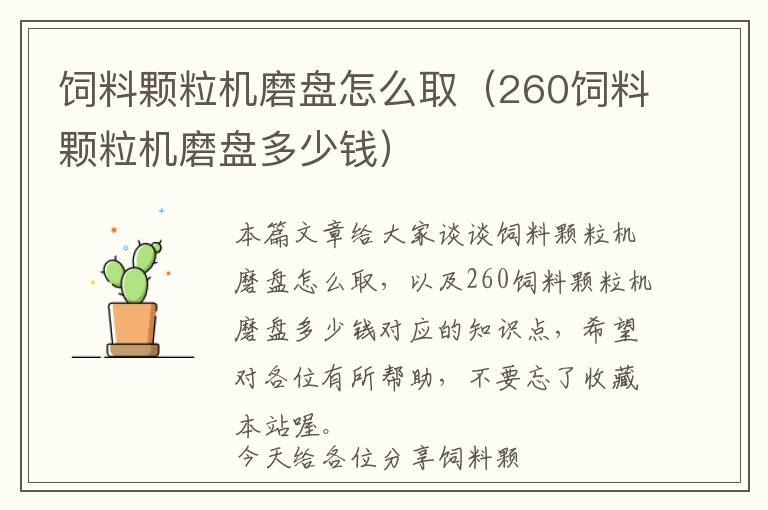 饲料颗粒机磨盘怎么取（260饲料颗粒机磨盘多少钱）

本篇文章给大家谈谈饲料颗粒机磨盘怎么取，以及260饲料颗粒机磨盘多少钱对应的知识点，希望对各位有所帮助，不要忘了收藏本站喔。

今天给各位分享饲料颗